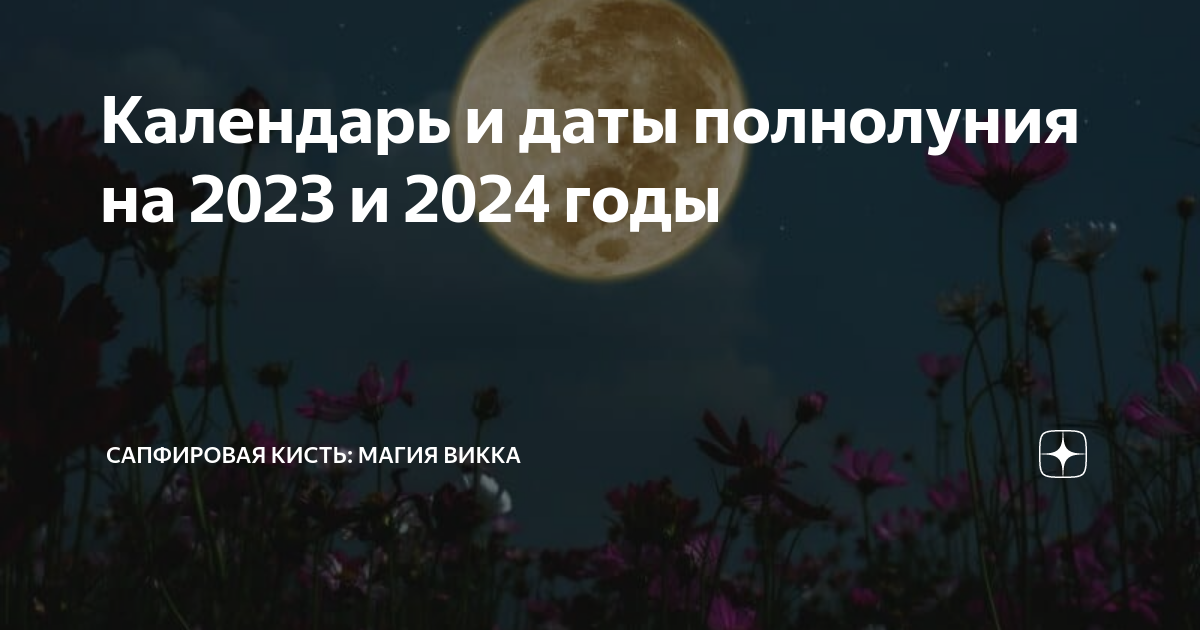 Календарь и даты полнолуния на 2023 и 2024 годы

САПФИРОВАЯ КИСТЬ: МАГИЯ ВИККА